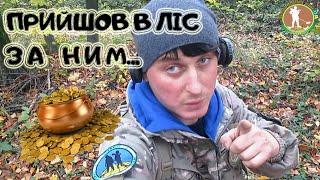 ПРИЙШОВ В ЛІС
ЗА НИМ...